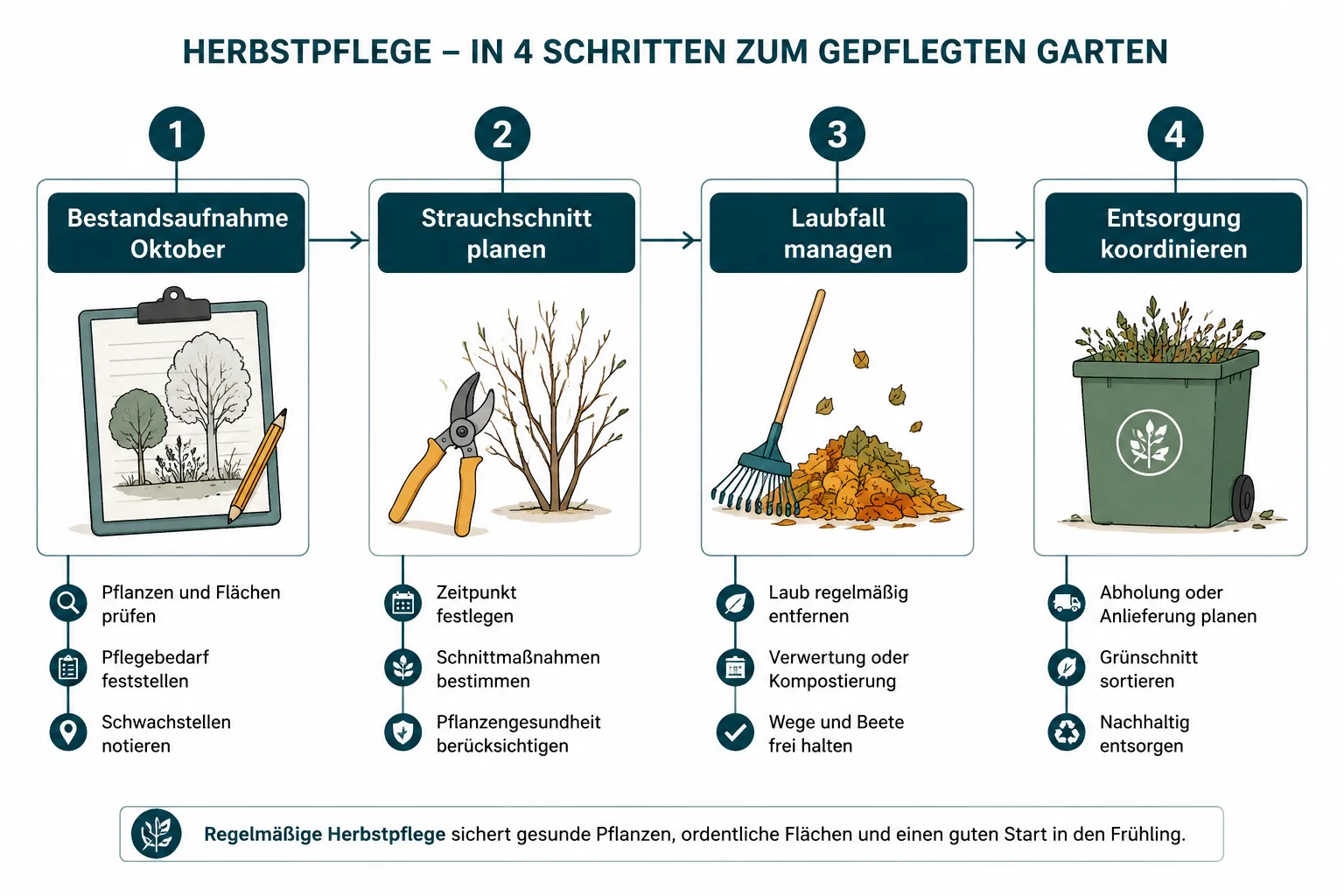 HERBSTPFLEGE – IN 4 SCHRITTEN ZUM GEPFLEGTEN GARTEN

1
Bestandsaufnahme Oktober

Pflanzen und Flächen prüfen

Pflegebedarf feststellen

Schwachstellen notieren

2
Strauchschnitt planen

Zeitpunkt festlegen

Schnittmaßnahmen bestimmen

Pflanzengesundheit berücksichtigen

3
Laubfall managen

Laub regelmäßig entfernen

Verwertung oder Kompostierung

Wege und Beete frei halten

4
Entsorgung koordinieren

Abholung oder Anlieferung planen

Grünschnitt sortieren

Nachhaltig entsorgen

Regelmäßige Herbstpflege sichert gesunde Pflanzen, ordentliche Flächen und einen guten Start in den Frühling.